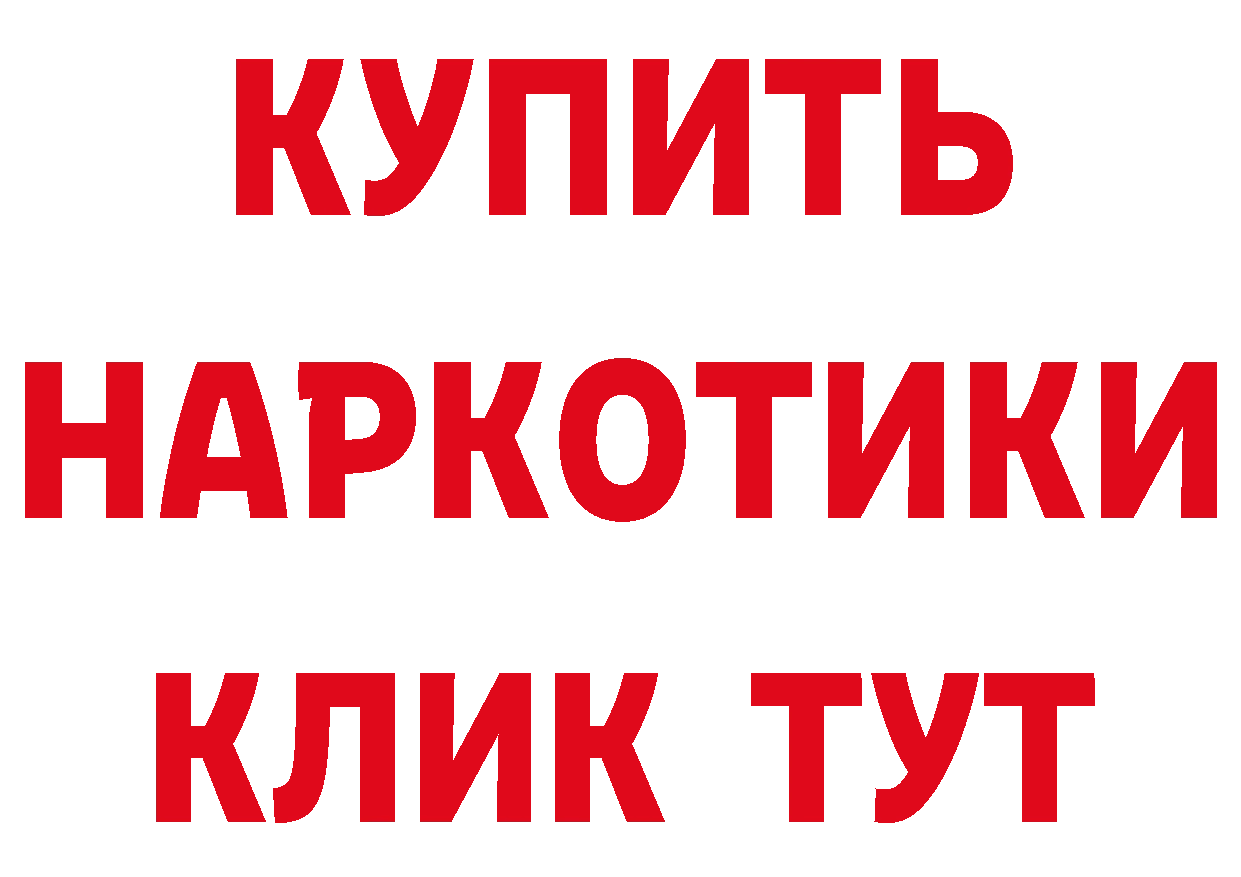 КУПИТЬ НАРКОТИКИ КЛИК ТУТ